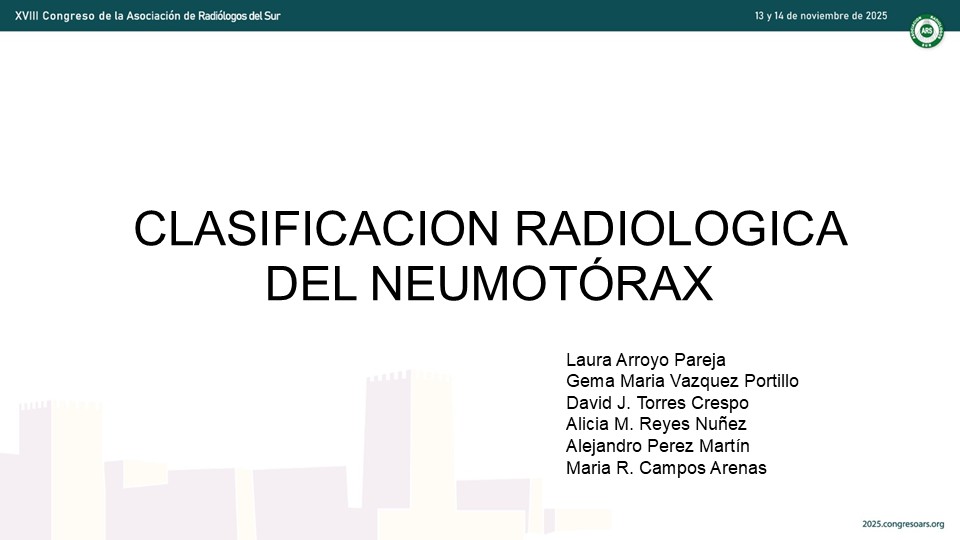 XVIII Congreso de la Asociación de Radiólogos del Sur

13 y 14 de noviembre de 2025

ARS

CLASIFICACION RADIOLOGICA DEL NEUMOTÓRAX

Laura Arroyo Pareja
Gema Maria Vazquez Portillo
David J. Torres Crespo
Alicia M. Reyes Nuñez
Alejandro Perez Martín
Maria R. Campos Arenas

2025.congresoars.org